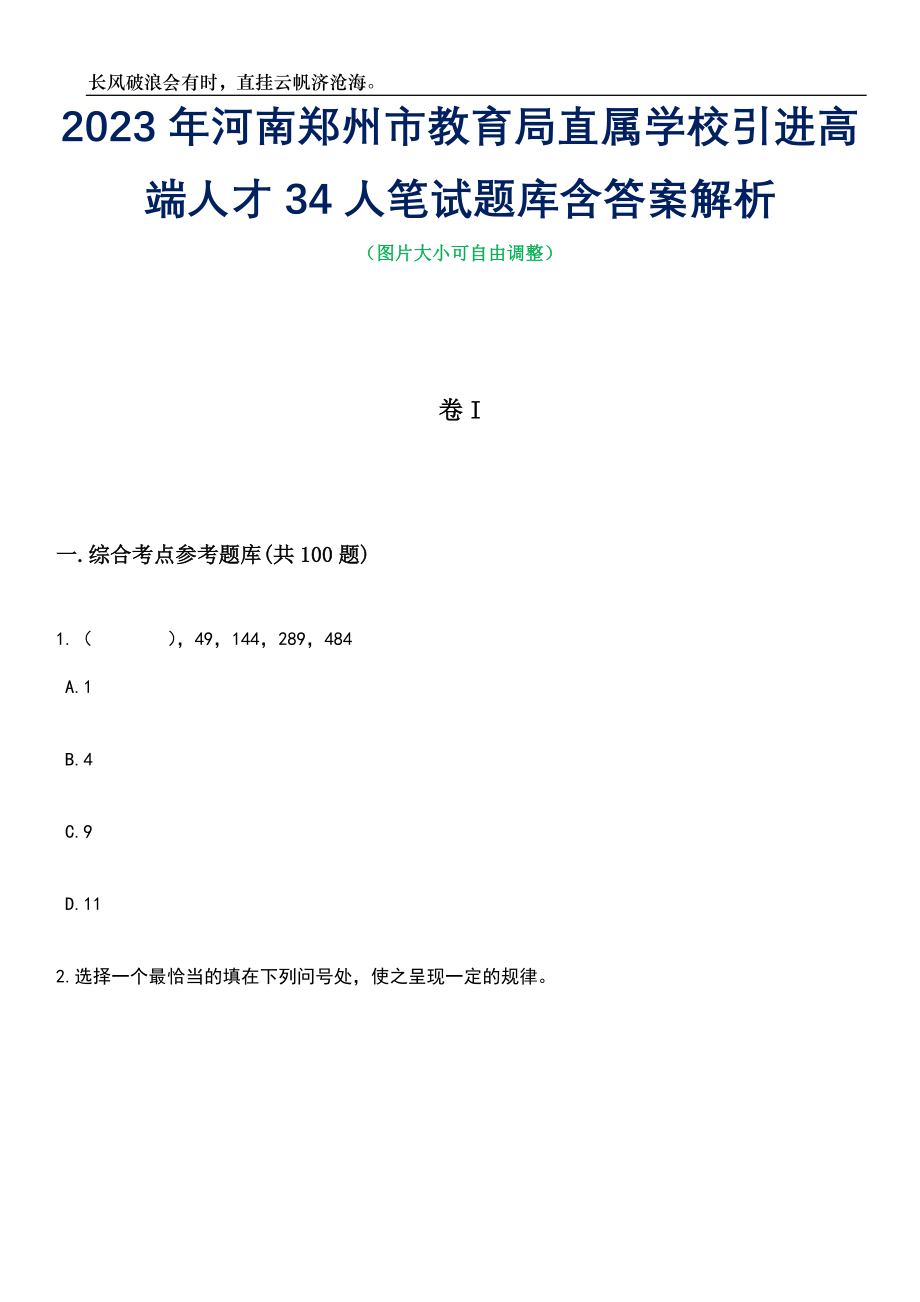 长风破浪会有时，直挂云帆济沧海。

2023年河南郑州市教育局直属学校引进高端人才34人笔试题库含答案解析

（图片大小可自由调整）

卷I

一.综合考点参考题库(共100题)

1.（　　），49，144，289，484

A.1

B.4

C.9

D.11

2.选择一个最恰当的填在下列问号处，使之呈现一定的规律。